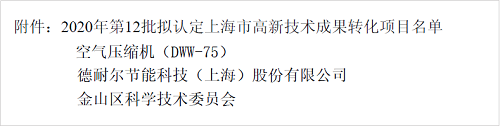 附件：2020年第12批拟认定上海市高新技术成果转化项目名单

空气压缩机（DWW-75）
德耐尔节能科技（上海）股份有限公司
金山区科学技术委员会